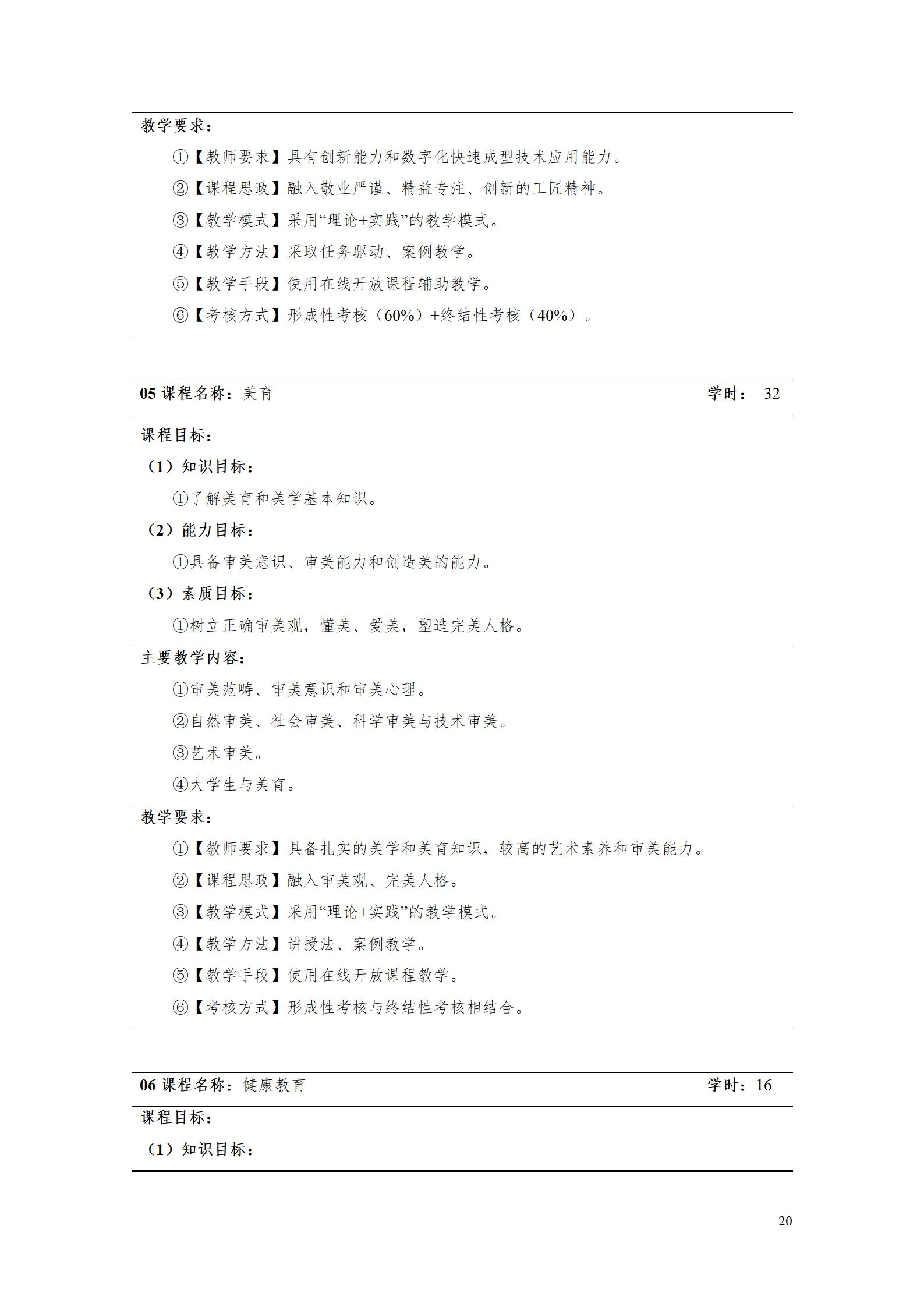 教学要求：

①【教师要求】具有创新能力和数字化快速成型技术应用能力。

②【课程思政】融入敬业严谨、精益专注、创新的工匠精神。

③【教学模式】采用“理论+实践”的教学模式。

④【教学方法】采取任务驱动、案例教学。

⑤【教学手段】使用在线开放课程辅助教学。

⑥【考核方式】形成性考核（60%）+终结性考核（40%）。

05 课程名称：美育 学时： 32

课程目标：

（1）知识目标：

①了解美育和美学基本知识。

（2）能力目标：

①具备审美意识、审美能力和创造美的能力。

（3）素质目标：

①树立正确审美观，懂美、爱美，塑造完美人格。

主要教学内容：

①审美范畴、审美意识和审美心理。

②自然审美、社会审美、科学审美与技术审美。

③艺术审美。

④大学生与美育。

教学要求：

①【教师要求】具备扎实的美学和美育知识，较高的艺术素养和审美能力。

②【课程思政】融入审美观、完美人格。

③【教学模式】采用“理论+实践”的教学模式。

④【教学方法】讲授法、案例教学。

⑤【教学手段】使用在线开放课程教学。

⑥【考核方式】形成性考核与终结性考核相结合。

06 课程名称：健康教育 学时：16

课程目标：

（1）知识目标：

20